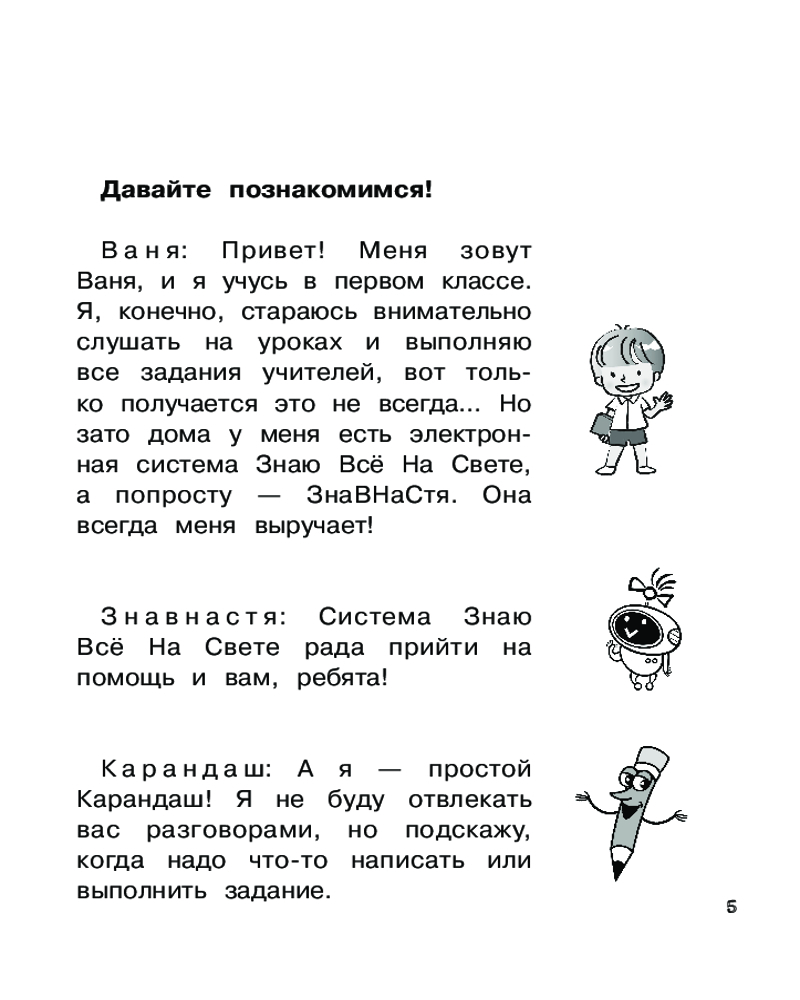 Давайте познакомимся!

Ваня: Привет! Меня зовут Ваня, и я учусь в первом классе. Я, конечно, стараюсь внимательно слушать на уроках и выполняю все задания учителей, вот только получается это не всегда... Но зато дома у меня есть электронная система Знаю Всё На Свете, а попросту — ЗнаВНаСтя. Она всегда меня выручает!

Знавнастя: Система Знаю Всё На Свете рада прийти на помощь и вам, ребята!

Карандаш: А я — простой Карандаш! Я не буду отвлекать вас разговорами, но подскажу, когда надо что-то написать или выполнить задание.

5